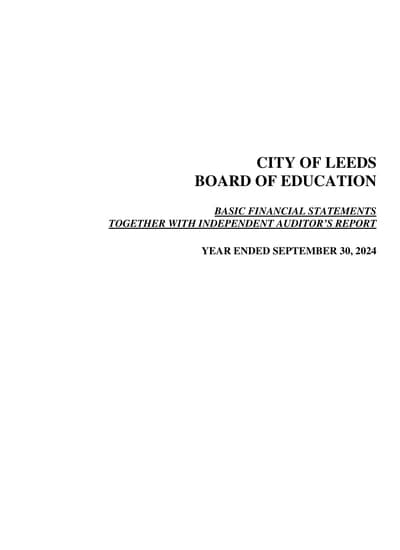 CITY OF LEEDS
BOARD OF EDUCATION

BASIC FINANCIAL STATEMENTS
TOGETHER WITH INDEPENDENT AUDITOR'S REPORT

YEAR ENDED SEPTEMBER 30, 2024